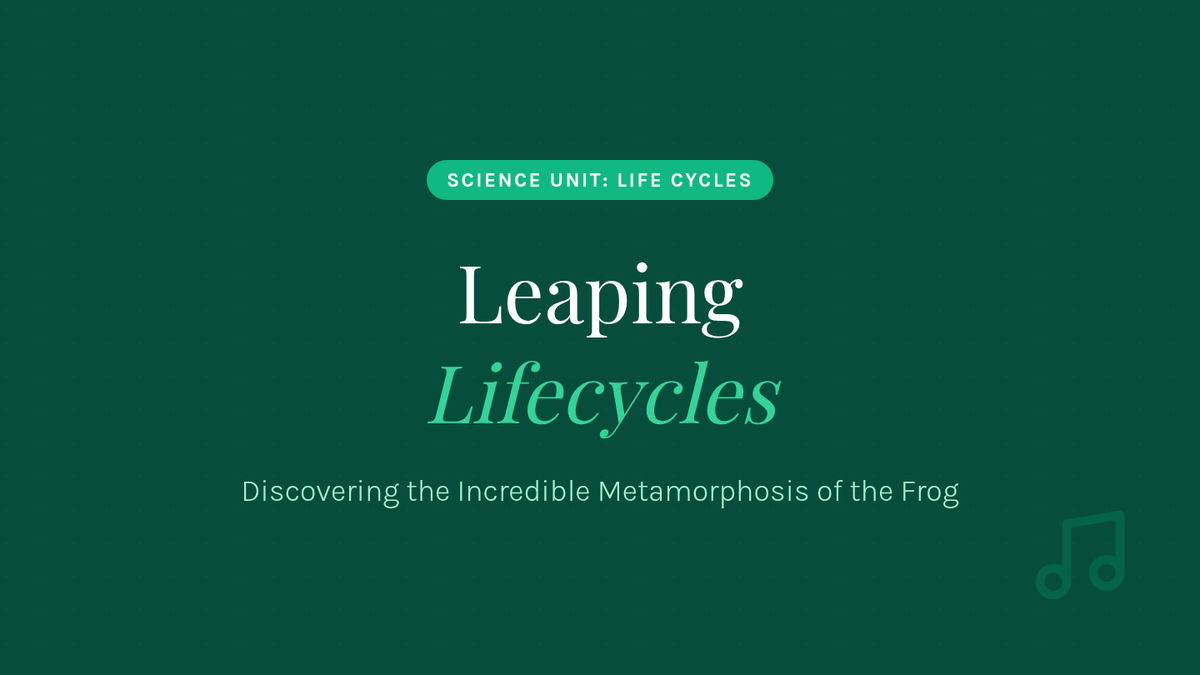 SCIENCE UNIT: LIFE CYCLES

Leaping
Lifecycles

Discovering the Incredible Metamorphosis of the Frog